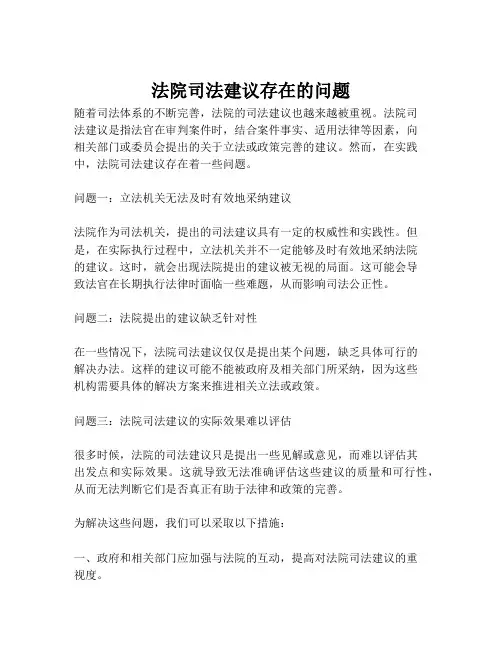 法院司法建议存在的问题

随着司法体系的不断完善，法院的司法建议也越来越被重视。法院司法建议是指法官在审判案件时，结合案件事实、适用法律等因素，向相关部门或委员会提出的关于立法或政策完善的建议。然而，在实践中，法院司法建议存在着一些问题。

问题一：立法机关无法及时有效地采纳建议

法院作为司法机关，提出的司法建议具有一定的权威性和实践性。但是，在实际执行过程中，立法机关并不一定能够及时有效地采纳法院的建议。这时，就会出现法院提出的建议被无视的局面。这可能会导致法官在长期执行法律时面临一些难题，从而影响司法公正性。

问题二：法院提出的建议缺乏针对性

在一些情况下，法院司法建议仅仅是提出某个问题，缺乏具体可行的解决办法。这样的建议可能不能被政府及相关部门所采纳，因为这些机构需要具体的解决方案来推进相关立法或政策。

问题三：法院司法建议的实际效果难以评估

很多时候，法院的司法建议只是提出一些见解或意见，而难以评估其出发点和实际效果。这就导致无法准确评估这些建议的质量和可行性，从而无法判断它们是否真正有助于法律和政策的完善。

为解决这些问题，我们可以采取以下措施：

一、政府和相关部门应加强与法院的互动，提高对法院司法建议的重视度。